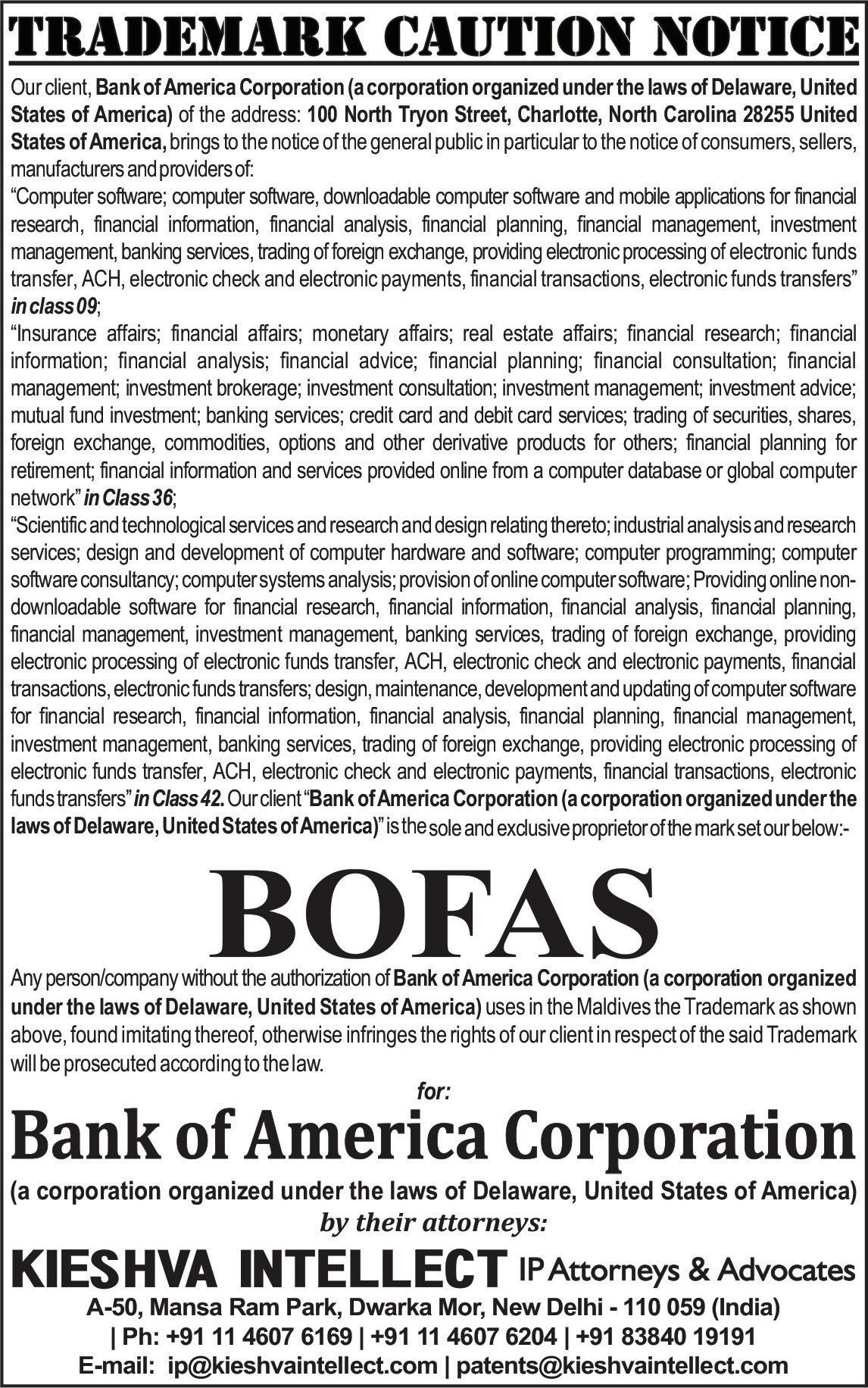 TRADEMARK CAUTION NOTICE

Our client, Bank of America Corporation (a corporation organized under the laws of Delaware, United States of America) of the address: 100 North Tryon Street, Charlotte, North Carolina 28255 United States of America, brings to the notice of the general public in particular to the notice of consumers, sellers, manufacturers and providers of:
"Computer software; computer software, downloadable computer software and mobile applications for financial research, financial information, financial analysis, financial planning, financial management, investment management, banking services, trading of foreign exchange, providing electronic processing of electronic funds transfer, ACH, electronic check and electronic payments, financial transactions, electronic funds transfers" in class 09;
"Insurance affairs; financial affairs; monetary affairs; real estate affairs; financial research; financial information; financial analysis; financial advice; financial planning; financial consultation; financial management; investment brokerage; investment consultation; investment management; investment advice; mutual fund investment; banking services; credit card and debit card services; trading of securities, shares, foreign exchange, commodities, options and other derivative products for others; financial planning for retirement; financial information and services provided online from a computer database or global computer network" in Class 36;
"Scientific and technological services and research and design relating thereto; industrial analysis and research services; design and development of computer hardware and software; computer programming; computer software consultancy; computer systems analysis; provision of online computer software; Providing online non-downloadable software for financial research, financial information, financial analysis, financial planning, financial management, investment management, banking services, trading of foreign exchange, providing electronic processing of electronic funds transfer, ACH, electronic check and electronic payments, financial transactions, electronic funds transfers; design, maintenance, development and updating of computer software for financial research, financial information, financial analysis, financial planning, financial management, investment management, banking services, trading of foreign exchange, providing electronic processing of electronic funds transfer, ACH, electronic check and electronic payments, financial transactions, electronic funds transfers" in Class 42. Our client "Bank of America Corporation (a corporation organized under the laws of Delaware, United States of America)" is the sole and exclusive proprietor of the mark set our below:-

BOFAS

Any person/company without the authorization of Bank of America Corporation (a corporation organized under the laws of Delaware, United States of America) uses in the Maldives the Trademark as shown above, found imitating thereof, otherwise infringes the rights of our client in respect of the said Trademark will be prosecuted according to the law.

for:

Bank of America Corporation

(a corporation organized under the laws of Delaware, United States of America)

by their attorneys:

KIESHVA INTELLECT IP Attorneys & Advocates

A-50, Mansa Ram Park, Dwarka Mor, New Delhi - 110 059 (India)
| Ph: +91 11 4607 6169 | +91 11 4607 6204 | +91 83840 19191
E-mail: ip@kieshvaintellect.com | patents@kieshvaintellect.com